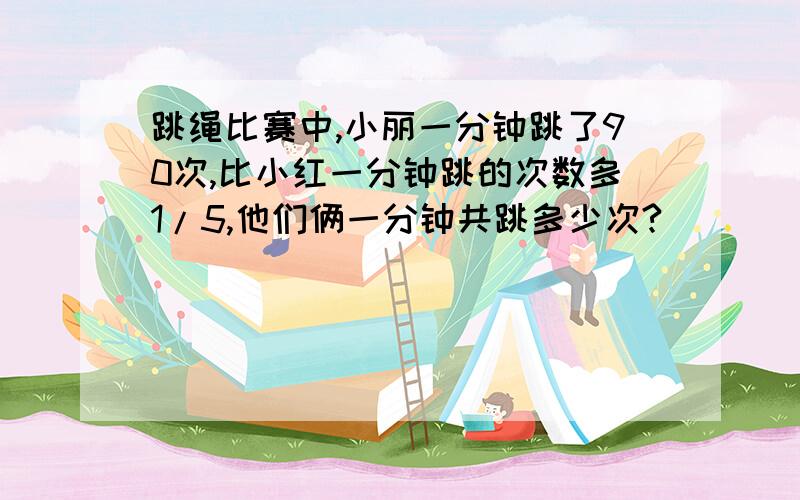 跳绳比赛中,小丽一分钟跳了90次,比小红一分钟跳的次数多1/5,他们俩一分钟共跳多少次?